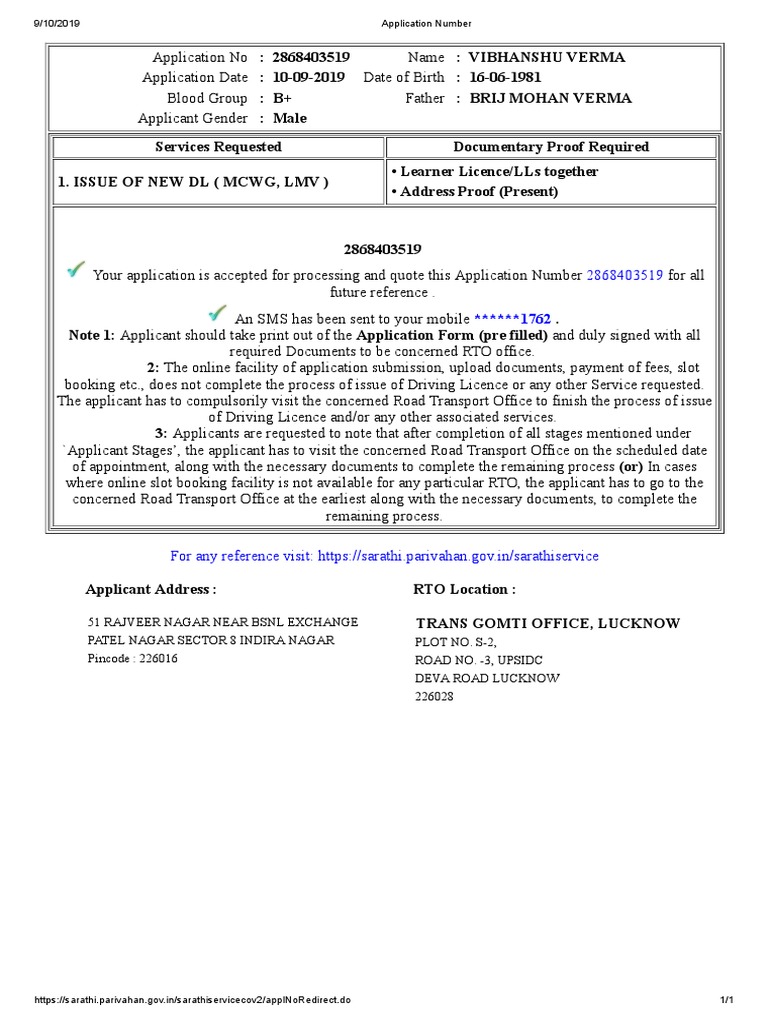 9/10/2019 Application Number

Application No : 2868403519 Name : VIBHANSHU VERMA
Application Date : 10-09-2019 Date of Birth : 16-06-1981
Blood Group : B+ Father : BRIJ MOHAN VERMA
Applicant Gender : Male

| Services Requested | Documentary Proof Required |
|---|---|
| 1. ISSUE OF NEW DL ( MCWG, LMV ) | • Learner Licence/LLs together • Address Proof (Present) |

2868403519

Your application is accepted for processing and quote this Application Number 2868403519 for all future reference .

An SMS has been sent to your mobile ******1762 .

Note 1: Applicant should take print out of the Application Form (pre filled) and duly signed with all required Documents to be concerned RTO office.

2: The online facility of application submission, upload documents, payment of fees, slot booking etc., does not complete the process of issue of Driving Licence or any other Service requested. The applicant has to compulsorily visit the concerned Road Transport Office to finish the process of issue of Driving Licence and/or any other associated services.

3: Applicants are requested to note that after completion of all stages mentioned under `Applicant Stages', the applicant has to visit the concerned Road Transport Office on the scheduled date of appointment, along with the necessary documents to complete the remaining process (or) In cases where online slot booking facility is not available for any particular RTO, the applicant has to go to the concerned Road Transport Office at the earliest along with the necessary documents, to complete the remaining process.

For any reference visit: https://sarathi.parivahan.gov.in/sarathiservice

Applicant Address :

51 RAJVEER NAGAR NEAR BSNL EXCHANGE
PATEL NAGAR SECTOR 8 INDIRA NAGAR
Pincode : 226016

RTO Location :

TRANS GOMTI OFFICE, LUCKNOW
PLOT NO. S-2,
ROAD NO. -3, UPSIDC
DEVA ROAD LUCKNOW
226028

https://sarathi.parivahan.gov.in/sarathiservicecov2/applNoRedirect.do 1/1